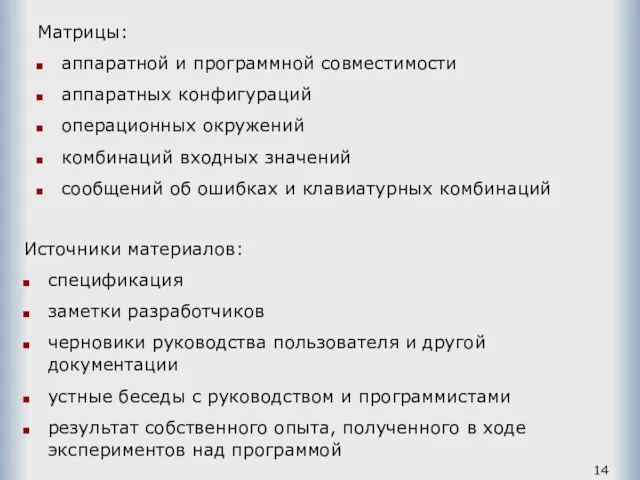 Матрицы:
- аппаратной и программной совместимости
- аппаратных конфигураций
- операционных окружений
- комбинаций входных значений
- сообщений об ошибках и клавиатурных комбинаций

Источники материалов:
- спецификация
- заметки разработчиков
- черновики руководства пользователя и другой документации
- устные беседы с руководством и программистами
- результат собственного опыта, полученного в ходе экспериментов над программой

14